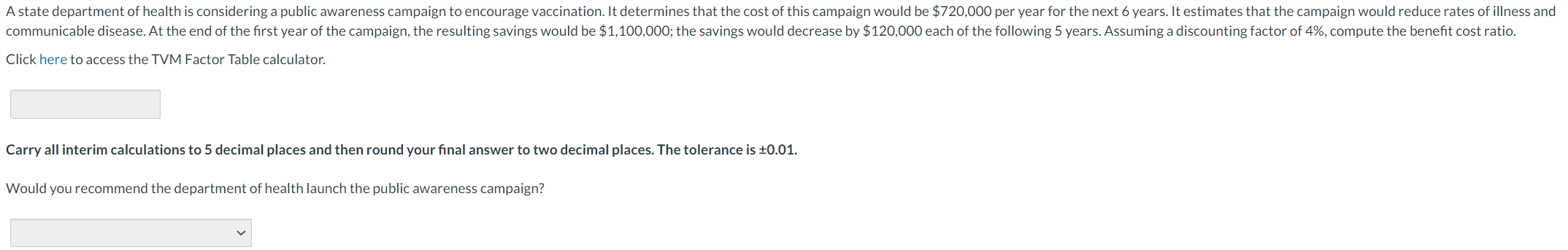 A state department of health is considering a public awareness campaign to encourage vaccination. It determines that the cost of this campaign would be \$720,000 per year for the next 6 years. It estimates that the campaign would reduce rates of illness and communicable disease. At the end of the first year of the campaign, the resulting savings would be \$1,100,000; the savings would decrease by \$120,000 each of the following 5 years. Assuming a discounting factor of 4%, compute the benefit cost ratio.

Click here to access the TVM Factor Table calculator.

Carry all interim calculations to 5 decimal places and then round your final answer to two decimal places. The tolerance is ±0.01.

Would you recommend the department of health launch the public awareness campaign?